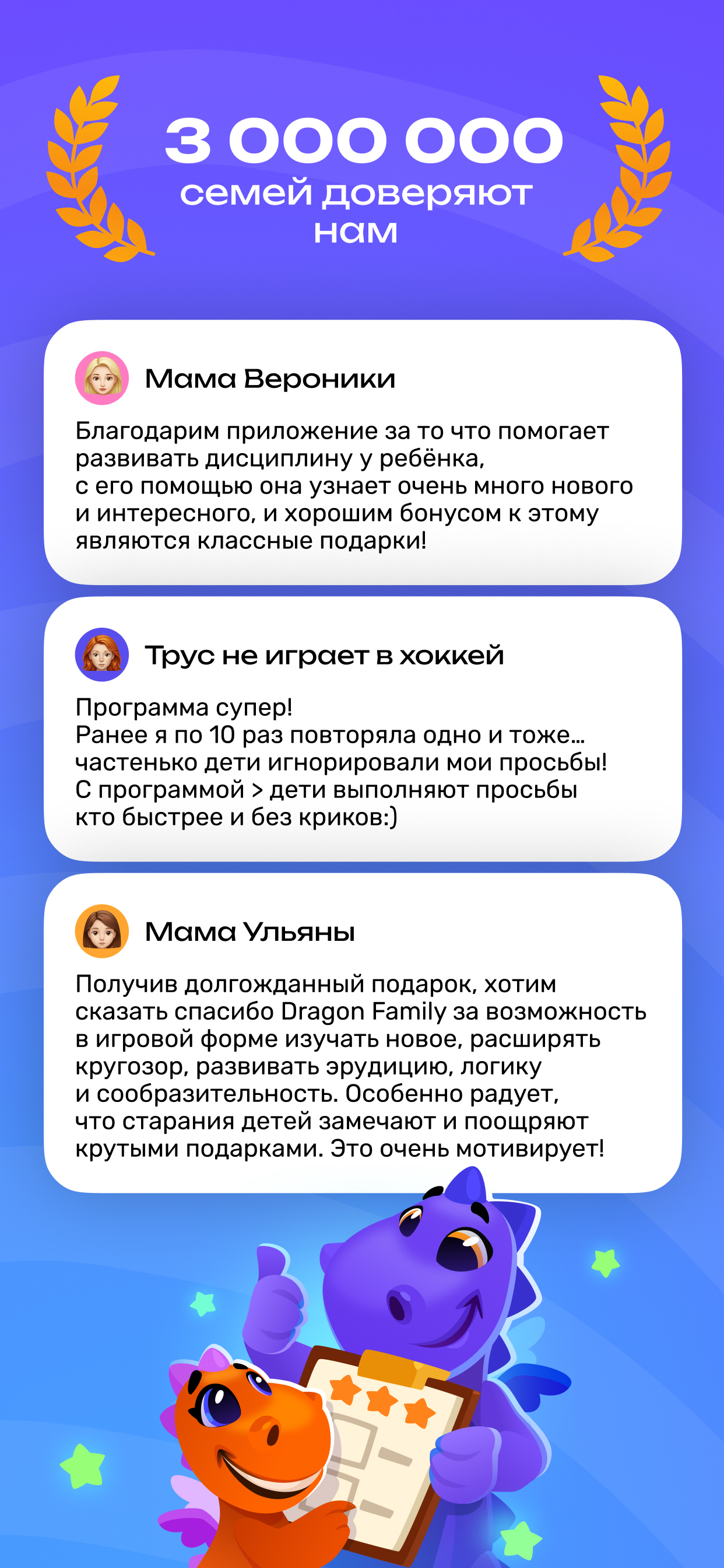 3 000 000
семей доверяют нам

Мама Вероники

Благодарим приложение за то что помогает развивать дисциплину у ребёнка, с его помощью она узнает очень много нового и интересного, и хорошим бонусом к этому являются классные подарки!

Трус не играет в хоккей

Программа супер!
Ранее я по 10 раз повторяла одно и тоже… частенько дети игнорировали мои просьбы!
С программой > дети выполняют просьбы кто быстрее и без криков:)

Мама Ульяны

Получив долгожданный подарок, хотим сказать спасибо Dragon Family за возможность в игровой форме изучать новое, расширять кругозор, развивать эрудицию, логику и сообразительность. Особенно радует, что старания детей замечают и поощряют крутыми подарками. Это очень мотивирует!